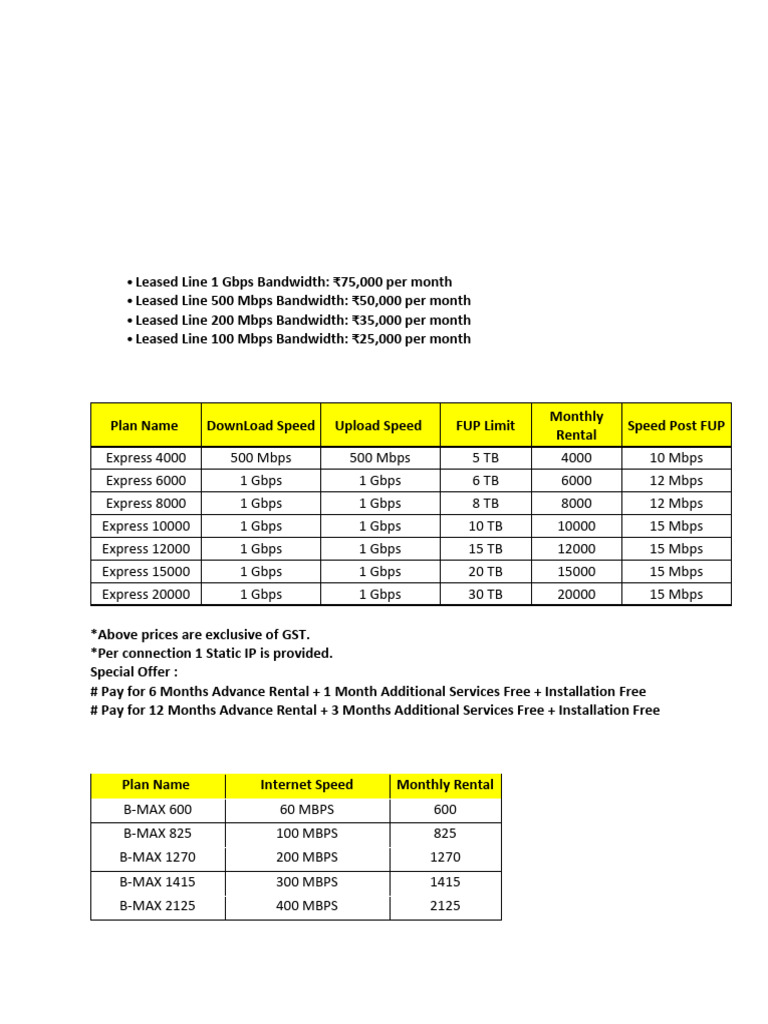 • Leased Line 1 Gbps Bandwidth: ₹75,000 per month
• Leased Line 500 Mbps Bandwidth: ₹50,000 per month
• Leased Line 200 Mbps Bandwidth: ₹35,000 per month
• Leased Line 100 Mbps Bandwidth: ₹25,000 per month

| Plan Name | DownLoad Speed | Upload Speed | FUP Limit | Monthly Rental | Speed Post FUP |
|---|---|---|---|---|---|
| Express 4000 | 500 Mbps | 500 Mbps | 5 TB | 4000 | 10 Mbps |
| Express 6000 | 1 Gbps | 1 Gbps | 6 TB | 6000 | 12 Mbps |
| Express 8000 | 1 Gbps | 1 Gbps | 8 TB | 8000 | 12 Mbps |
| Express 10000 | 1 Gbps | 1 Gbps | 10 TB | 10000 | 15 Mbps |
| Express 12000 | 1 Gbps | 1 Gbps | 15 TB | 12000 | 15 Mbps |
| Express 15000 | 1 Gbps | 1 Gbps | 20 TB | 15000 | 15 Mbps |
| Express 20000 | 1 Gbps | 1 Gbps | 30 TB | 20000 | 15 Mbps |

*Above prices are exclusive of GST.
*Per connection 1 Static IP is provided.
Special Offer :
# Pay for 6 Months Advance Rental + 1 Month Additional Services Free + Installation Free
# Pay for 12 Months Advance Rental + 3 Months Additional Services Free + Installation Free

| Plan Name | Internet Speed | Monthly Rental |
|---|---|---|
| B-MAX 600 | 60 MBPS | 600 |
| B-MAX 825 | 100 MBPS | 825 |
| B-MAX 1270 | 200 MBPS | 1270 |
| B-MAX 1415 | 300 MBPS | 1415 |
| B-MAX 2125 | 400 MBPS | 2125 |